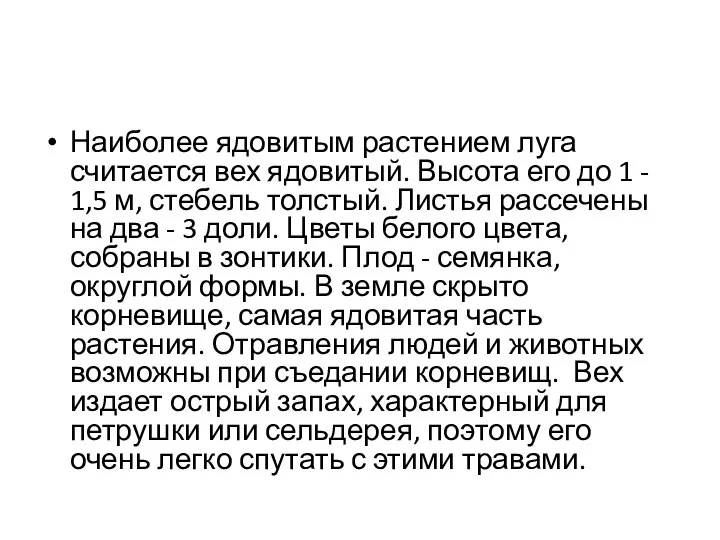 • Наиболее ядовитым растением луга считается вех ядовитый. Высота его до 1 - 1,5 м, стебель толстый. Листья рассечены на два - 3 доли. Цветы белого цвета, собраны в зонтики. Плод - семянка, округлой формы. В земле скрыто корневище, самая ядовитая часть растения. Отравления людей и животных возможны при съедании корневищ. Вех издает острый запах, характерный для петрушки или сельдерея, поэтому его очень легко спутать с этими травами.